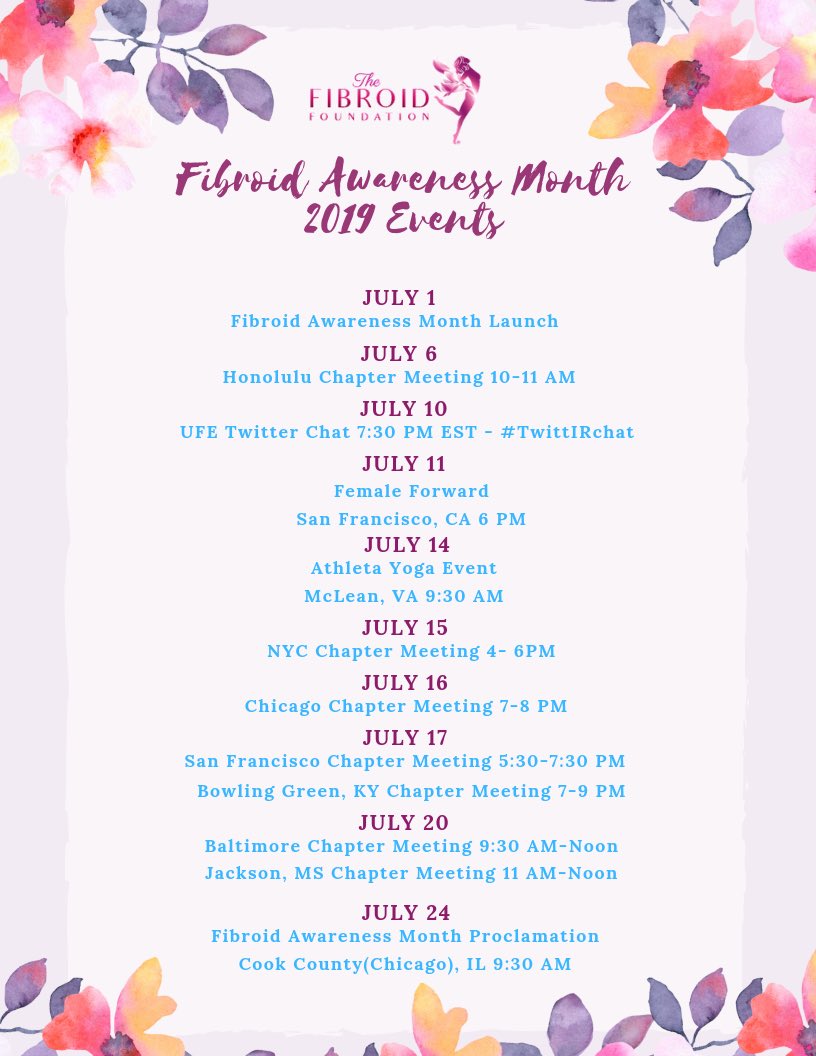 The FIBROID FOUNDATION

Fibroid Awareness Month 2019 Events

JULY 1
Fibroid Awareness Month Launch

JULY 6
Honolulu Chapter Meeting 10-11 AM

JULY 10
UFE Twitter Chat 7:30 PM EST - #TwittIRchat

JULY 11
Female Forward
San Francisco, CA 6 PM

JULY 14
Athleta Yoga Event
McLean, VA 9:30 AM

JULY 15
NYC Chapter Meeting 4- 6PM

JULY 16
Chicago Chapter Meeting 7-8 PM

JULY 17
San Francisco Chapter Meeting 5:30-7:30 PM
Bowling Green, KY Chapter Meeting 7-9 PM

JULY 20
Baltimore Chapter Meeting 9:30 AM-Noon
Jackson, MS Chapter Meeting 11 AM-Noon

JULY 24
Fibroid Awareness Month Proclamation
Cook County(Chicago), IL 9:30 AM